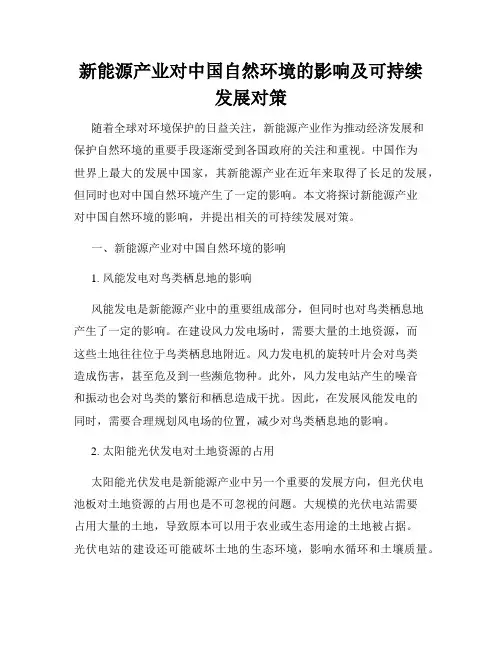 新能源产业对中国自然环境的影响及可持续发展对策

随着全球对环境保护的日益关注，新能源产业作为推动经济发展和保护自然环境的重要手段逐渐受到各国政府的关注和重视。中国作为世界上最大的发展中国家，其新能源产业在近年来取得了长足的发展，但同时也对中国自然环境产生了一定的影响。本文将探讨新能源产业对中国自然环境的影响，并提出相关的可持续发展对策。

一、新能源产业对中国自然环境的影响

1. 风能发电对鸟类栖息地的影响

风能发电是新能源产业中的重要组成部分，但同时也对鸟类栖息地产生了一定的影响。在建设风力发电场时，需要大量的土地资源，而这些土地往往位于鸟类栖息地附近。风力发电机的旋转叶片会对鸟类造成伤害，甚至危及到一些濒危物种。此外，风力发电站产生的噪音和振动也会对鸟类的繁衍和栖息造成干扰。因此，在发展风能发电的同时，需要合理规划风电场的位置，减少对鸟类栖息地的影响。

2. 太阳能光伏发电对土地资源的占用

太阳能光伏发电是新能源产业中另一个重要的发展方向，但光伏电池板对土地资源的占用也是不可忽视的问题。大规模的光伏电站需要占用大量的土地，导致原本可以用于农业或生态用途的土地被占据。光伏电站的建设还可能破坏土地的生态环境，影响水循环和土壤质量。